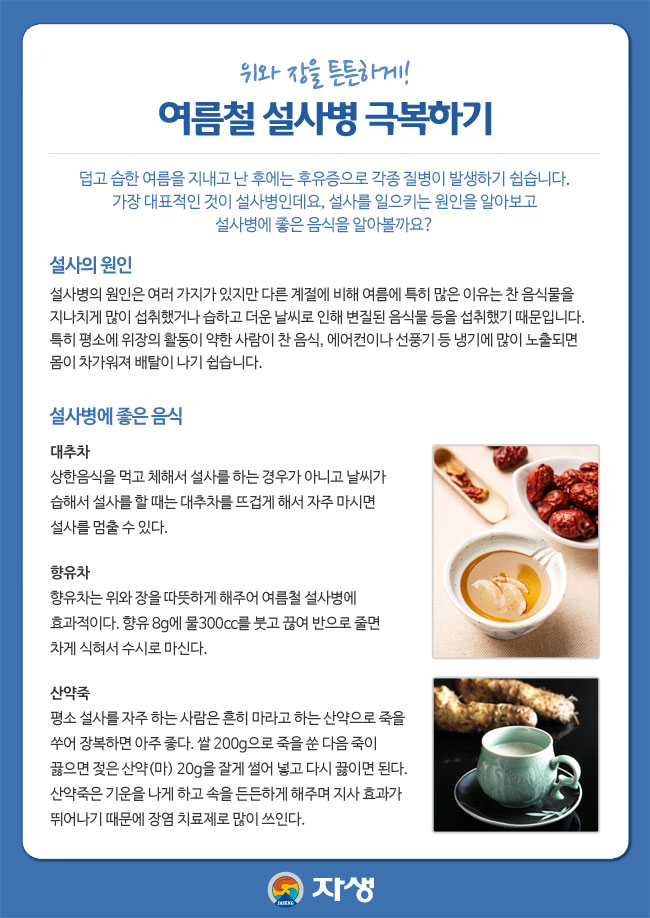 위와 장을 튼튼하게!

여름철 설사병 극복하기

덥고 습한 여름을 지내고 난 후에는 후유증으로 각종 질병이 발생하기 쉽습니다. 가장 대표적인 것이 설사병인데요, 설사를 일으키는 원인을 알아보고 설사병에 좋은 음식을 알아볼까요?

설사의 원인

설사병의 원인은 여러 가지가 있지만 다른 계절에 비해 여름에 특히 많은 이유는 찬 음식물을 지나치게 많이 섭취했거나 습하고 더운 날씨로 인해 변질된 음식물 등을 섭취했기 때문입니다. 특히 평소에 위장의 활동이 약한 사람이 찬 음식, 에어컨이나 선풍기 등 냉기에 많이 노출되면 몸이 차가워져 배탈이 나기 쉽습니다.

설사병에 좋은 음식

대추차
상한음식을 먹고 체해서 설사를 하는 경우가 아니고 날씨가 습해서 설사를 할 때는 대추차를 뜨겁게 해서 자주 마시면 설사를 멈출 수 있다.

향유차
향유차는 위와 장을 따뜻하게 해주어 여름철 설사병에 효과적이다. 향유 8g에 물300cc를 붓고 끓여 반으로 줄면 차게 식혀서 수시로 마신다.

산약죽
평소 설사를 자주 하는 사람은 흔히 마라고 하는 산약으로 죽을 쑤어 장복하면 아주 좋다. 쌀 200g으로 죽을 쑨 다음 죽이 끓으면 젖은 산약(마) 20g을 잘게 썰어 넣고 다시 끓이면 된다. 산약죽은 기운을 나게 하고 속을 든든하게 해주며 지사 효과가 뛰어나기 때문에 장염 치료제로 많이 쓰인다.

JASENG 자생